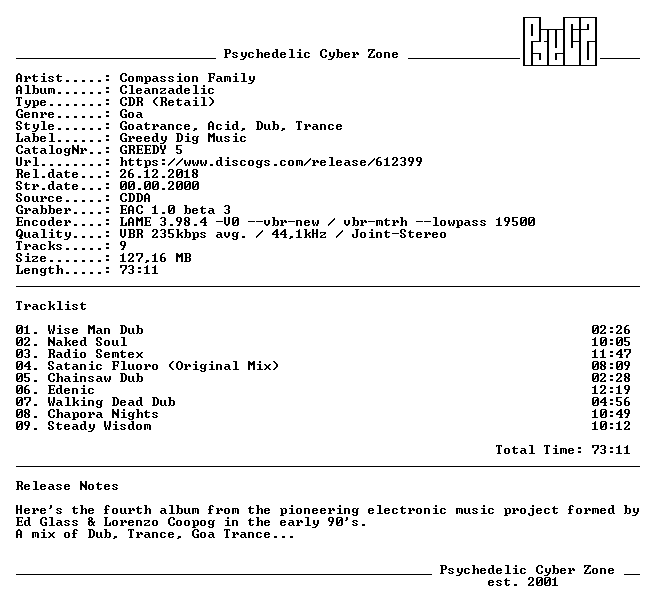 Psychedelic Cyber Zone

Artist.....: Compassion Family
Album......: Cleanzadelic
Type.......: CDR (Retail)
Genre......: Goa
Style......: Goatrance, Acid, Dub, Trance
Label......: Greedy Dig Music
CatalogNr..: GREEDY 5
Url........: https://www.discogs.com/release/612399
Rel.date...: 26.12.2018
Str.date...: 00.00.2000
Source.....: CDDA
Grabber....: EAC 1.0 beta 3
Encoder....: LAME 3.98.4 -V0 --vbr-new / vbr-mtrh --lowpass 19500
Quality....: VBR 235kbps avg. / 44,1kHz / Joint-Stereo
Tracks.....: 9
Size.......: 127,16 MB
Length.....: 73:11

Tracklist

01. Wise Man Dub 02:26
02. Naked Soul 10:05
03. Radio Semtex 11:47
04. Satanic Fluoro (Original Mix) 08:09
05. Chainsaw Dub 02:28
06. Edenic 12:19
07. Walking Dead Dub 04:56
08. Chapora Nights 10:49
09. Steady Wisdom 10:12

Total Time: 73:11

Release Notes

Here's the fourth album from the pioneering electronic music project formed by Ed Glass & Lorenzo Coopog in the early 90's.
A mix of Dub, Trance, Goa Trance...

Psychedelic Cyber Zone
est. 2001